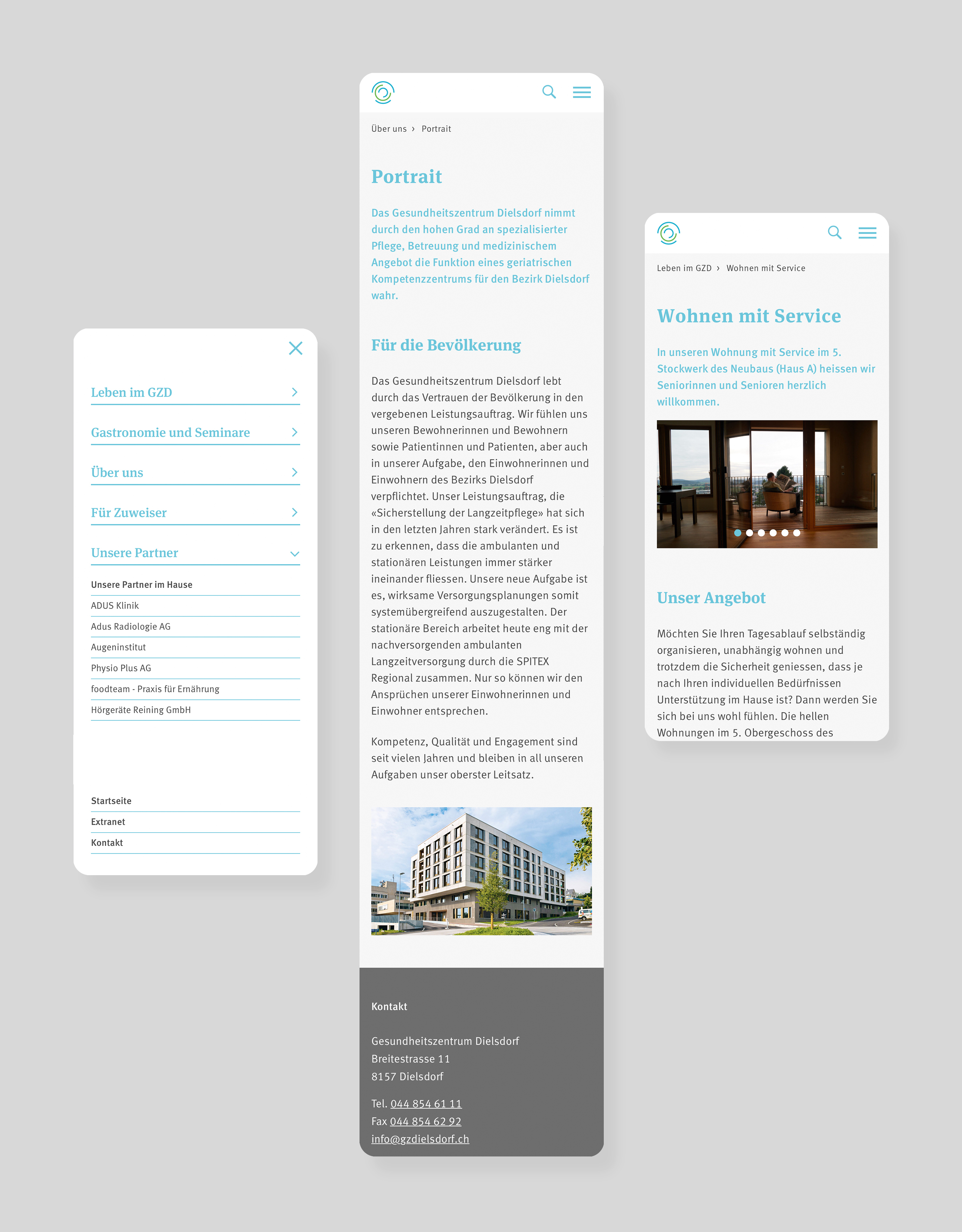 Leben im GZD

Gastronomie und Seminare

Über uns

Für Zuweiser

Unsere Partner

Unsere Partner im Hause

ADUS Klinik

Adus Radiologie AG

Augeninstitut

Physio Plus AG

foodteam - Praxis für Ernährung

Hörgeräte Reining GmbH

Startseite

Extranet

Kontakt

Über uns › Portrait

Portrait

Das Gesundheitszentrum Dielsdorf nimmt durch den hohen Grad an spezialisierter Pflege, Betreuung und medizinischem Angebot die Funktion eines geriatrischen Kompetenzzentrums für den Bezirk Dielsdorf wahr.

Für die Bevölkerung

Das Gesundheitszentrum Dielsdorf lebt durch das Vertrauen der Bevölkerung in den vergebenen Leistungsauftrag. Wir fühlen uns unseren Bewohnerinnen und Bewohnern sowie Patientinnen und Patienten, aber auch in unserer Aufgabe, den Einwohnerinnen und Einwohnern des Bezirks Dielsdorf verpflichtet. Unser Leistungsauftrag, die «Sicherstellung der Langzeitpflege» hat sich in den letzten Jahren stark verändert. Es ist zu erkennen, dass die ambulanten und stationären Leistungen immer stärker ineinander fliessen. Unsere neue Aufgabe ist es, wirksame Versorgungsplanungen somit systemübergreifend auszugestalten. Der stationäre Bereich arbeitet heute eng mit der nachversorgenden ambulanten Langzeitversorgung durch die SPITEX Regional zusammen. Nur so können wir den Ansprüchen unserer Einwohnerinnen und Einwohner entsprechen.

Kompetenz, Qualität und Engagement sind seit vielen Jahren und bleiben in all unseren Aufgaben unser oberster Leitsatz.

Kontakt

Gesundheitszentrum Dielsdorf
Breitestrasse 11
8157 Dielsdorf

Tel. 044 854 61 11
Fax 044 854 62 92
info@gzdielsdorf.ch

Leben im GZD › Wohnen mit Service

Wohnen mit Service

In unseren Wohnung mit Service im 5. Stockwerk des Neubaus (Haus A) heissen wir Seniorinnen und Senioren herzlich willkommen.

Unser Angebot

Möchten Sie Ihren Tagesablauf selbständig organisieren, unabhängig wohnen und trotzdem die Sicherheit geniessen, dass je nach Ihren individuellen Bedürfnissen Unterstützung im Hause ist? Dann werden Sie sich bei uns wohl fühlen. Die hellen Wohnungen im 5. Obergeschoss des